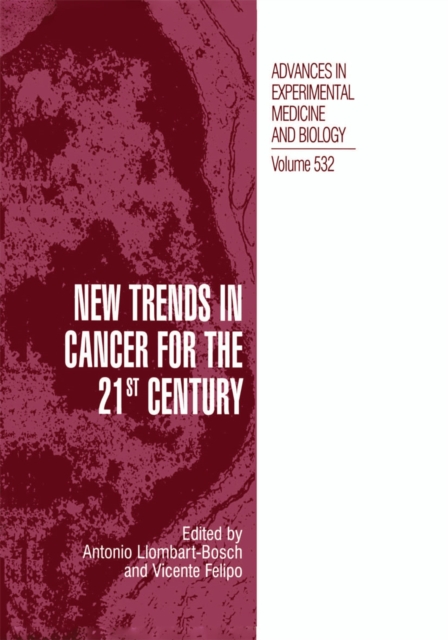 ADVANCES IN EXPERIMENTAL MEDICINE AND BIOLOGY

Volume 532

NEW TRENDS IN CANCER FOR THE 21$^{ST}$ CENTURY

Edited by
Antonio Llombart-Bosch
and Vicente Felipo